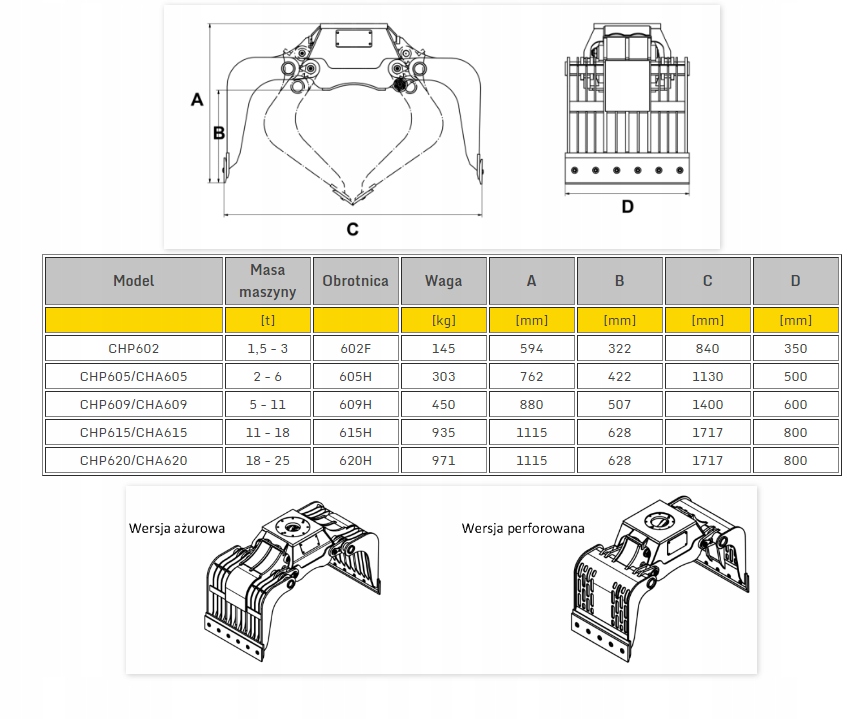 A

B

C

D

| Model | Masa maszyny | Obrotnica | Waga | A | B | C | D |
|---|---|---|---|---|---|---|---|
| | [t] | | [kg] | [mm] | [mm] | [mm] | [mm] |
| CHP602 | 1,5 - 3 | 602F | 145 | 594 | 322 | 840 | 350 |
| CHP605/CHA605 | 2 - 6 | 605H | 303 | 762 | 422 | 1130 | 500 |
| CHP609/CHA609 | 5 - 11 | 609H | 450 | 880 | 507 | 1400 | 600 |
| CHP615/CHA615 | 11 - 18 | 615H | 935 | 1115 | 628 | 1717 | 800 |
| CHP620/CHA620 | 18 - 25 | 620H | 971 | 1115 | 628 | 1717 | 800 |

Wersja ażurowa

Wersja perforowana